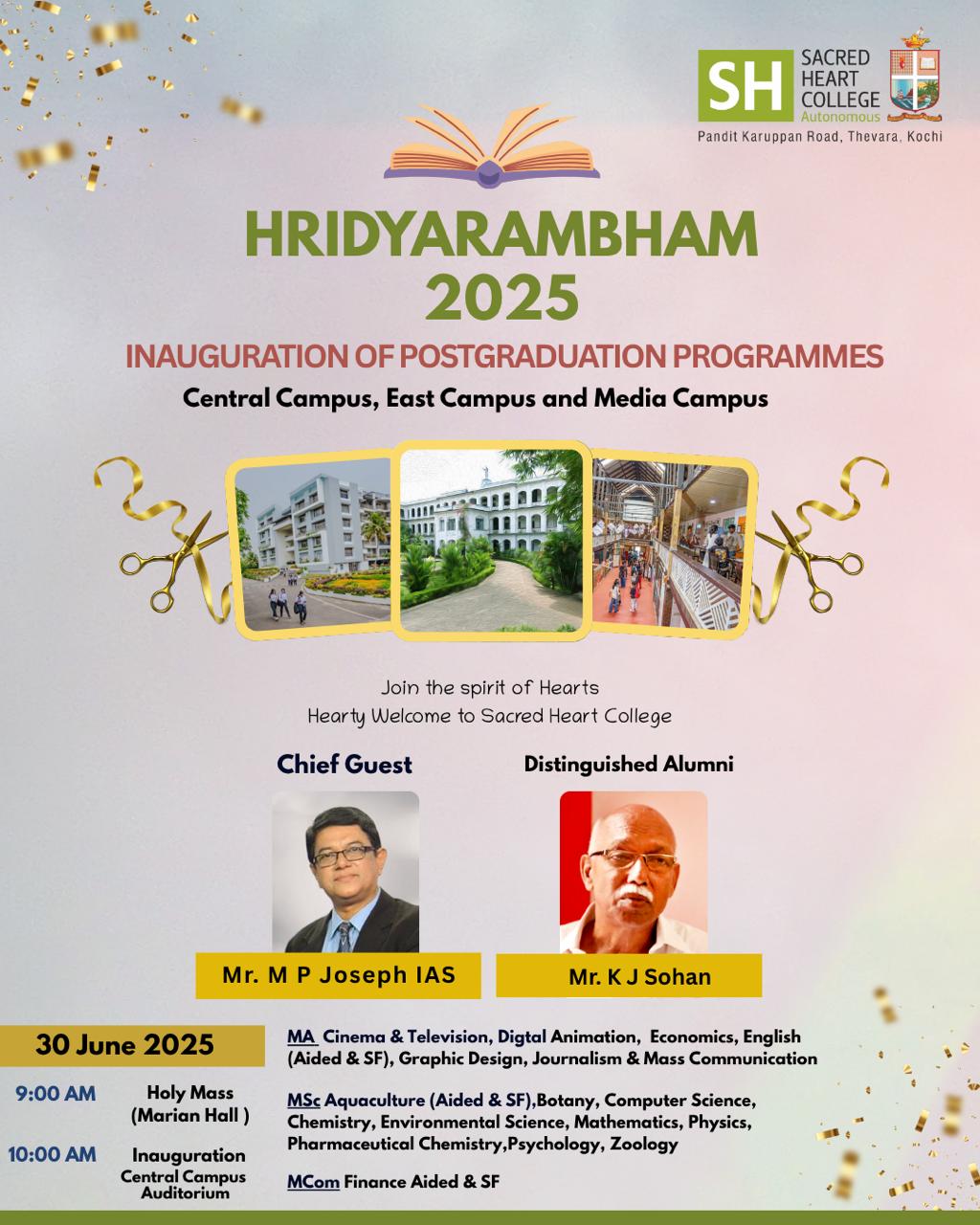 SH SACRED HEART COLLEGE Autonomous
Pandit Karuppan Road, Thevara, Kochi

HRIDYARAMBHAM 2025

INAUGURATION OF POSTGRADUATION PROGRAMMES

Central Campus, East Campus and Media Campus

Join the spirit of Hearts
Hearty Welcome to Sacred Heart College

Chief Guest

Mr. M P Joseph IAS

Distinguished Alumni

Mr. K J Sohan

30 June 2025

9:00 AM Holy Mass (Marian Hall )

10:00 AM Inauguration Central Campus Auditorium

MA Cinema & Television, Digtal Animation, Economics, English (Aided & SF), Graphic Design, Journalism & Mass Communication

MSc Aquaculture (Aided & SF),Botany, Computer Science, Chemistry, Environmental Science, Mathematics, Physics, Pharmaceutical Chemistry,Psychology, Zoology

MCom Finance Aided & SF